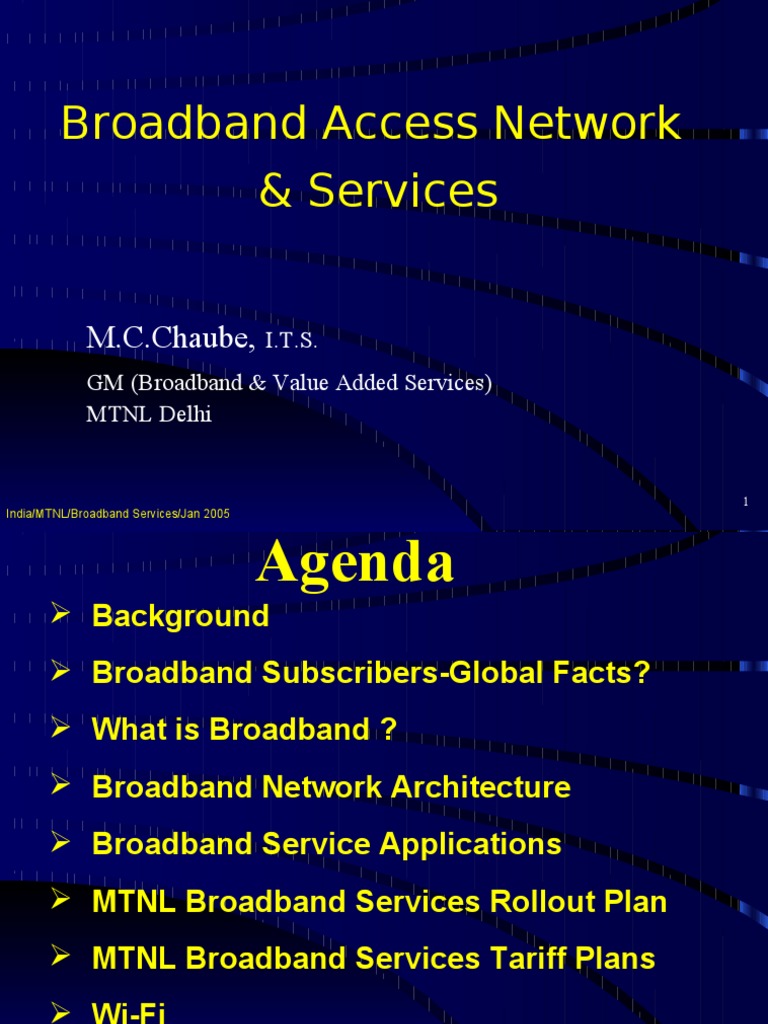 Broadband Access Network & Services

M.C.Chaube, I.T.S.

GM (Broadband & Value Added Services)
MTNL Delhi

India/MTNL/Broadband Services/Jan 2005

1

Agenda

➢ Background
➢ Broadband Subscribers-Global Facts?
➢ What is Broadband ?
➢ Broadband Network Architecture
➢ Broadband Service Applications
➢ MTNL Broadband Services Rollout Plan
➢ MTNL Broadband Services Tariff Plans
➢ Wi-Fi